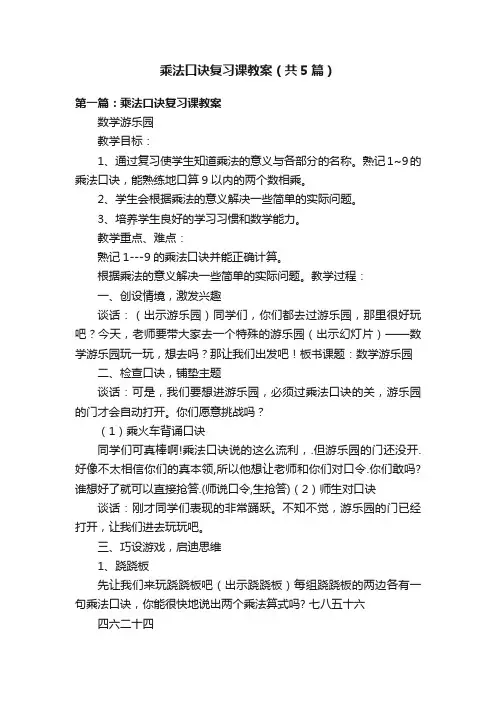 乘法口诀复习课教案（共5篇）

第一篇：乘法口诀复习课教案

数学游乐园

教学目标：

1、通过复习使学生知道乘法的意义与各部分的名称。熟记1~9的乘法口诀，能熟练地口算9以内的两个数相乘。

2、学生会根据乘法的意义解决一些简单的实际问题。

3、培养学生良好的学习习惯和数学能力。

教学重点、难点：

熟记1---9的乘法口诀并能正确计算。

根据乘法的意义解决一些简单的实际问题。教学过程：

一、创设情境，激发兴趣

谈话：（出示游乐园）同学们，你们都去过游乐园，那里很好玩吧？今天，老师要带大家去一个特殊的游乐园（出示幻灯片）——数学游乐园玩一玩，想去吗？那让我们出发吧！板书课题：数学游乐园

二、检查口诀，铺垫主题

谈话：可是，我们要想进游乐园，必须过乘法口诀的关，游乐园的门才会自动打开。你们愿意挑战吗？

（1）乘火车背诵口诀

同学们可真棒啊!乘法口诀说的这么流利，.但游乐园的门还没开.好像不太相信你们的真本领,所以他想让老师和你们对口令.你们敢吗?谁想好了就可以直接抢答.(师说口令,生抢答)（2）师生对口诀

谈话：刚才同学们表现的非常踊跃。不知不觉，游乐园的门已经打开，让我们进去玩玩吧。

三、巧设游戏，启迪思维

1、跷跷板

先让我们来玩跷跷板吧（出示跷跷板）每组跷跷板的两边各有一句乘法口诀，你能很快地说出两个乘法算式吗? 七八五十六

四六二十四